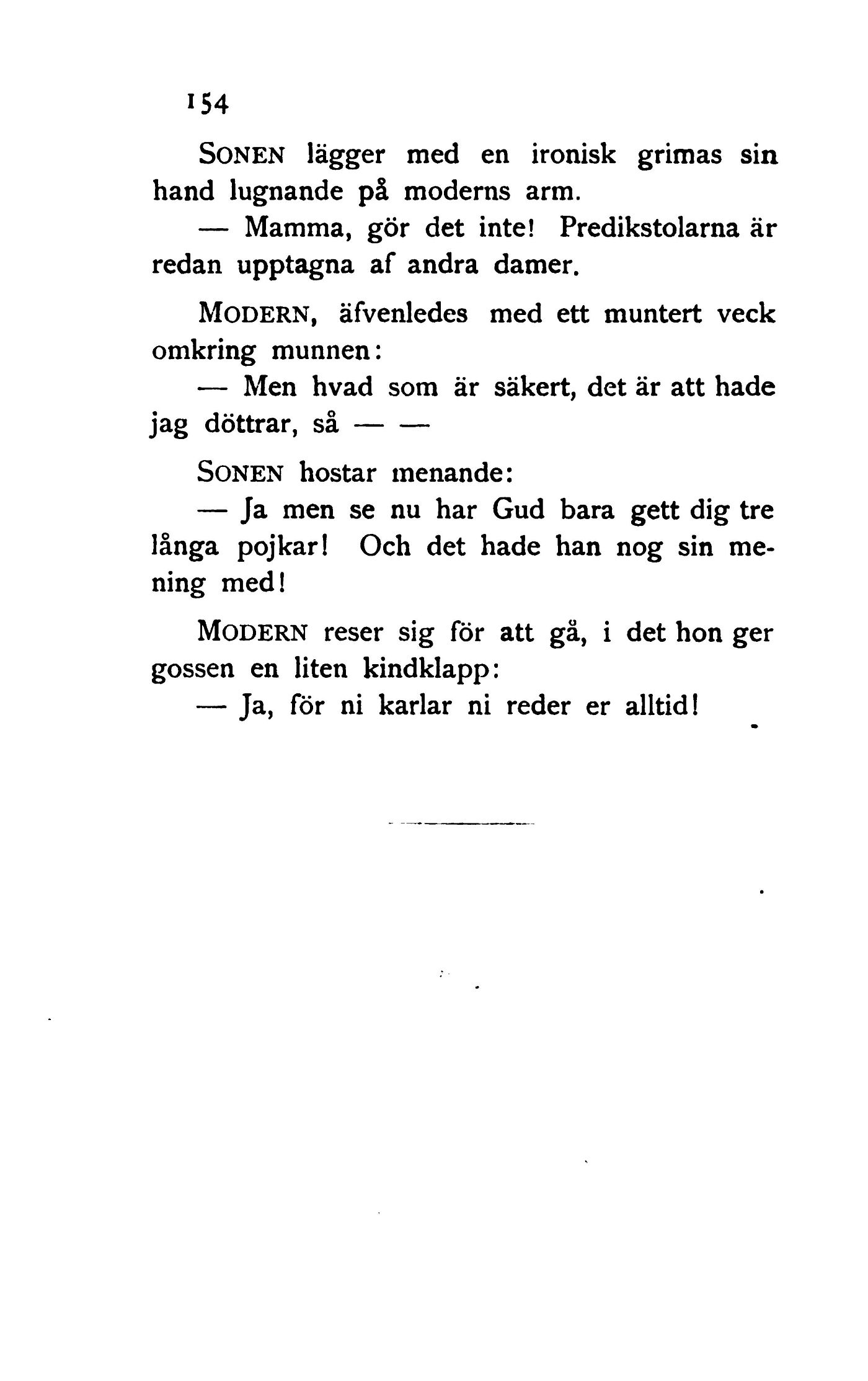 154

SONEN lägger med en ironisk grimas sin hand lugnande på moderns arm.

— Mamma, gör det inte! Predikstolarna är redan upptagna af andra damer.

MODERN, äfvenledes med ett muntert veck omkring munnen:

— Men hvad som är säkert, det är att hade jag döttrar, så — —

SONEN hostar menande:

— Ja men se nu har Gud bara gett dig tre långa pojkar! Och det hade han nog sin mening med!

MODERN reser sig för att gå, i det hon ger gossen en liten kindklapp:

— Ja, för ni karlar ni reder er alltid!